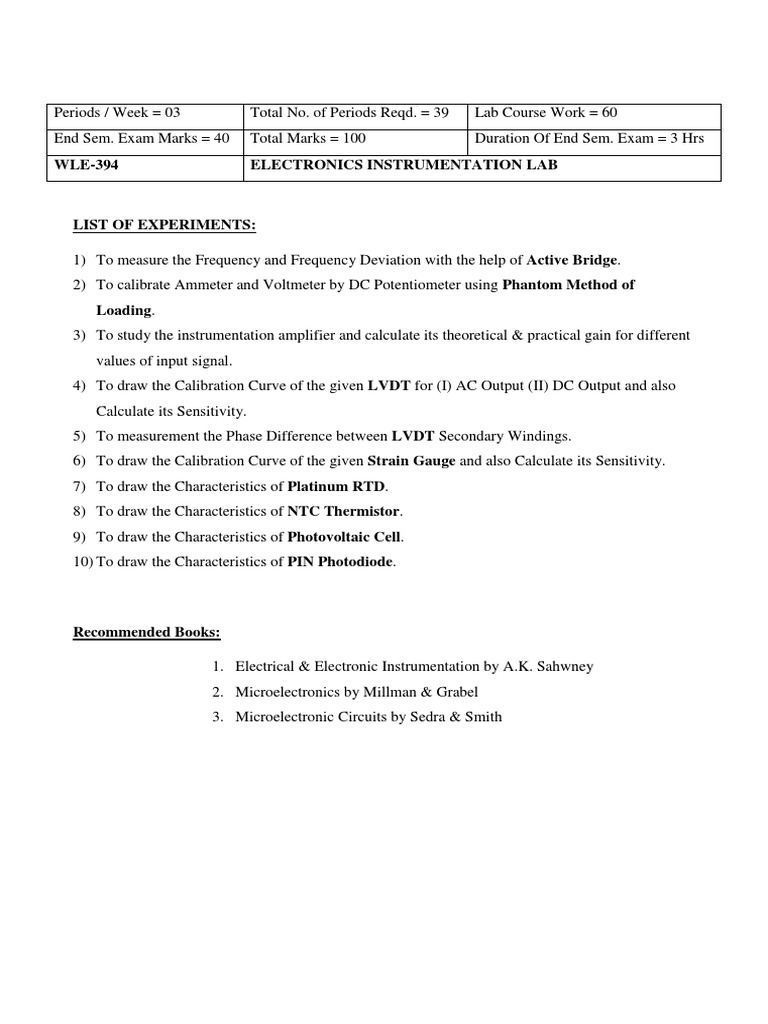 | Periods / Week = 03 | Total No. of Periods Reqd. = 39 | Lab Course Work = 60 |
|---|---|---|
| End Sem. Exam Marks = 40 | Total Marks = 100 | Duration Of End Sem. Exam = 3 Hrs |
| WLE-394 | ELECTRONICS INSTRUMENTATION LAB | |

LIST OF EXPERIMENTS:

1) To measure the Frequency and Frequency Deviation with the help of Active Bridge.
2) To calibrate Ammeter and Voltmeter by DC Potentiometer using Phantom Method of Loading.
3) To study the instrumentation amplifier and calculate its theoretical & practical gain for different values of input signal.
4) To draw the Calibration Curve of the given LVDT for (I) AC Output (II) DC Output and also Calculate its Sensitivity.
5) To measurement the Phase Difference between LVDT Secondary Windings.
6) To draw the Calibration Curve of the given Strain Gauge and also Calculate its Sensitivity.
7) To draw the Characteristics of Platinum RTD.
8) To draw the Characteristics of NTC Thermistor.
9) To draw the Characteristics of Photovoltaic Cell.
10) To draw the Characteristics of PIN Photodiode.

Recommended Books:

1. Electrical & Electronic Instrumentation by A.K. Sahwney
2. Microelectronics by Millman & Grabel
3. Microelectronic Circuits by Sedra & Smith